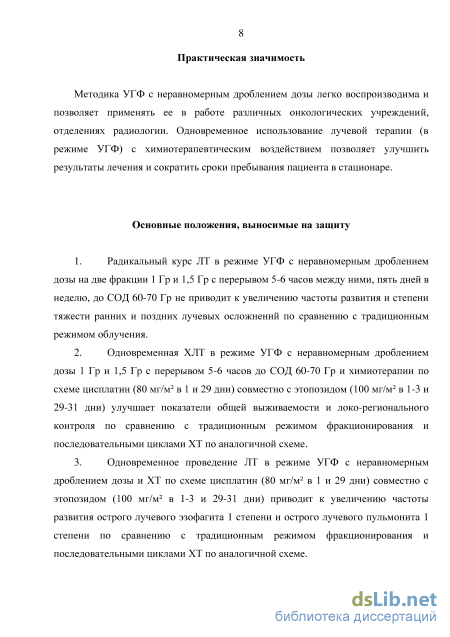 8

Практическая значимость

Методика УГФ с неравномерным дроблением дозы легко воспроизводима и позволяет применять ее в работе различных онкологических учреждений, отделениях радиологии. Одновременное использование лучевой терапии (в режиме УГФ) с химиотерапевтическим воздействием позволяет улучшить результаты лечения и сократить сроки пребывания пациента в стационаре.

Основные положения, выносимые на защиту

1. Радикальный курс ЛТ в режиме УГФ с неравномерным дроблением дозы на две фракции 1 Гр и 1,5 Гр с перерывом 5-6 часов между ними, пять дней в неделю, до СОД 60-70 Гр не приводит к увеличению частоты развития и степени тяжести ранних и поздних лучевых осложнений по сравнению с традиционным режимом облучения.

2. Одновременная ХЛТ в режиме УГФ с неравномерным дроблением дозы 1 Гр и 1,5 Гр с перерывом 5-6 часов до СОД 60-70 Гр и химиотерапии по схеме цисплатин (80 мг/м² в 1 и 29 дни) совместно с этопозидом (100 мг/м² в 1-3 и 29-31 дни) улучшает показатели общей выживаемости и локо-регионального контроля по сравнению с традиционным режимом фракционирования и последовательными циклами ХТ по аналогичной схеме.

3. Одновременное проведение ЛТ в режиме УГФ с неравномерным дроблением дозы и ХТ по схеме цисплатин (80 мг/м² в 1 и 29 дни) совместно с этопозидом (100 мг/м² в 1-3 и 29-31 дни) приводит к увеличению частоты развития острого лучевого эзофагита 1 степени и острого лучевого пульмонита 1 степени по сравнению с традиционным режимом фракционирования и последовательными циклами ХТ по аналогичной схеме.

dsLib.net
библиотека диссертаций